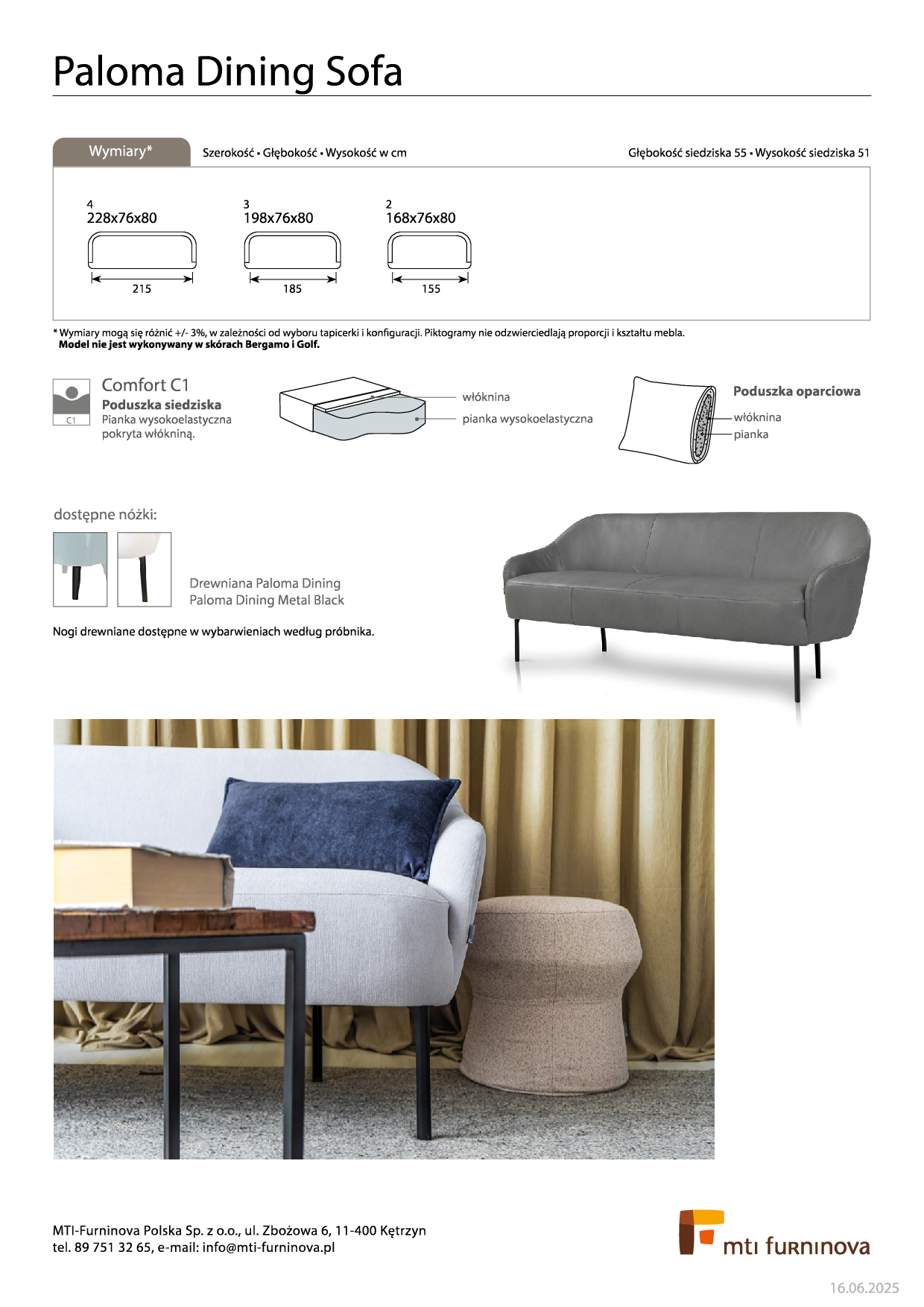 Paloma Dining Sofa

Wymiary*

Szerokość • Głębokość • Wysokość w cm

Głębokość siedziska 55 • Wysokość siedziska 51

4
228x76x80
215

3
198x76x80
185

2
168x76x80
155

* Wymiary mogą się różnić +/- 3%, w zależności od wyboru tapicerki i konfiguracji. Piktogramy nie odzwierciedlają proporcji i kształtu mebla.
Model nie jest wykonywany w skórach Bergamo i Golf.

C1

Comfort C1
Poduszka siedziska
Pianka wysokoelastyczna pokryta włókniną.

włóknina
pianka wysokoelastyczna

Poduszka oparciowa
włóknina
pianka

dostępne nóżki:

Drewniana Paloma Dining
Paloma Dining Metal Black

Nogi drewniane dostępne w wybarwieniach według próbnika.

MTI-Furninova Polska Sp. z o.o., ul. Zbożowa 6, 11-400 Kętrzyn
tel. 89 751 32 65, e-mail: info@mti-furninova.pl

mti furninova

16.06.2025